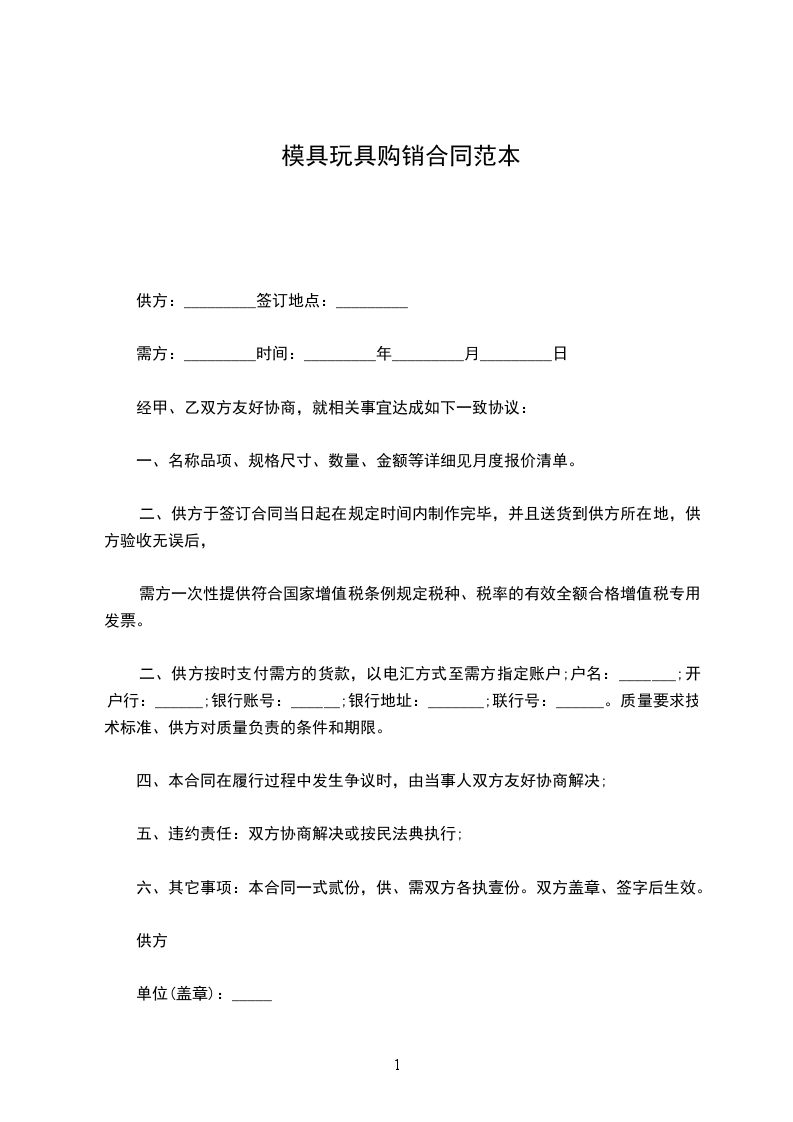 模具玩具购销合同范本

供方：_________签订地点：_________

需方：_________时间：_________年_________月_________日

经甲、乙双方友好协商，就相关事宜达成如下一致协议：

一、名称品项、规格尺寸、数量、金额等详细见月度报价清单。

二、供方于签订合同当日起在规定时间内制作完毕，并且送货到供方所在地，供方验收无误后，

需方一次性提供符合国家增值税条例规定税种、税率的有效全额合格增值税专用发票。

二、供方按时支付需方的货款，以电汇方式至需方指定账户;户名：_______;开户行：______;银行账号：______;银行地址：_______;联行号：______。质量要求技术标准、供方对质量负责的条件和期限。

四、本合同在履行过程中发生争议时，由当事人双方友好协商解决;

五、违约责任：双方协商解决或按民法典执行;

六、其它事项：本合同一式贰份，供、需双方各执壹份。双方盖章、签字后生效。

供方

单位(盖章)：_____

1